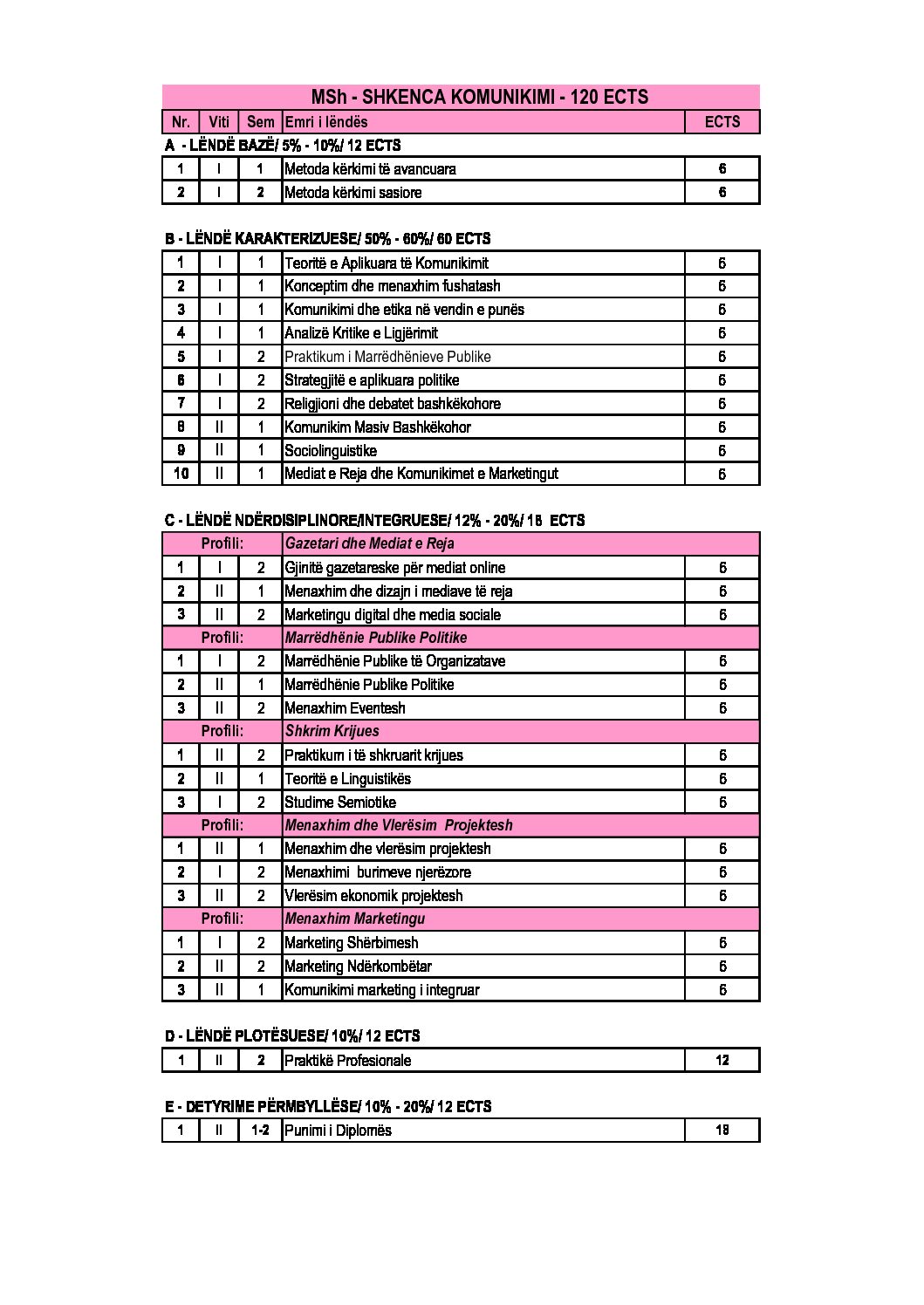 MSh - SHKENCA KOMUNIKIMI - 120 ECTS

| Nr. | Viti | Sem | Emri i lëndës | ECTS |
|---|---|---|---|---|

A - LËNDË BAZË/ 5% - 10%/ 12 ECTS

| 1 | I | 1 | Metoda kërkimi të avancuara | 6 |
|---|---|---|---|---|
| 2 | I | 2 | Metoda kërkimi sasiore | 6 |

B - LËNDË KARAKTERIZUESE/ 50% - 60%/ 60 ECTS

| 1 | I | 1 | Teoritë e Aplikuara të Komunikimit | 6 |
|---|---|---|---|---|
| 2 | I | 1 | Konceptim dhe menaxhim fushatash | 6 |
| 3 | I | 1 | Komunikimi dhe etika në vendin e punës | 6 |
| 4 | I | 1 | Analizë Kritike e Ligjërimit | 6 |
| 5 | I | 2 | Praktikum i Marrëdhënieve Publike | 6 |
| 6 | I | 2 | Strategjitë e aplikuara politike | 6 |
| 7 | I | 2 | Religjioni dhe debatet bashkëkohore | 6 |
| 8 | II | 1 | Komunikim Masiv Bashkëkohor | 6 |
| 9 | II | 1 | Sociolinguistike | 6 |
| 10 | II | 1 | Mediat e Reja dhe Komunikimet e Marketingut | 6 |

C - LËNDË NDËRDISIPLINORE/INTEGRUESE/ 12% - 20%/ 18 ECTS

| Profili: | | | Gazetari dhe Mediat e Reja | |
|---|---|---|---|---|
| 1 | I | 2 | Gjinitë gazetareske për mediat online | 6 |
| 2 | II | 1 | Menaxhim dhe dizajn i mediave të reja | 6 |
| 3 | II | 2 | Marketingu digital dhe media sociale | 6 |
| Profili: | | | Marrëdhënie Publike Politike | |
| 1 | I | 2 | Marrëdhënie Publike të Organizatave | 6 |
| 2 | II | 1 | Marrëdhënie Publike Politike | 6 |
| 3 | II | 2 | Menaxhim Eventesh | 6 |
| Profili: | | | Shkrim Krijues | |
| 1 | II | 2 | Praktikum i të shkruarit krijues | 6 |
| 2 | II | 1 | Teoritë e Linguistikës | 6 |
| 3 | I | 2 | Studime Semiotike | 6 |
| Profili: | | | Menaxhim dhe Vlerësim Projektesh | |
| 1 | II | 1 | Menaxhim dhe vlerësim projektesh | 6 |
| 2 | I | 2 | Menaxhimi burimeve njerëzore | 6 |
| 3 | II | 2 | Vlerësim ekonomik projektesh | 6 |
| Profili: | | | Menaxhim Marketingu | |
| 1 | I | 2 | Marketing Shërbimesh | 6 |
| 2 | II | 2 | Marketing Ndërkombëtar | 6 |
| 3 | II | 1 | Komunikimi marketing i integruar | 6 |

D - LËNDË PLOTËSUESE/ 10%/ 12 ECTS

| 1 | II | 2 | Praktikë Profesionale | 12 |
|---|---|---|---|---|

E - DETYRIME PËRMBYLLËSE/ 10% - 20%/ 12 ECTS

| 1 | II | 1-2 | Punimi i Diplomës | 18 |
|---|---|---|---|---|